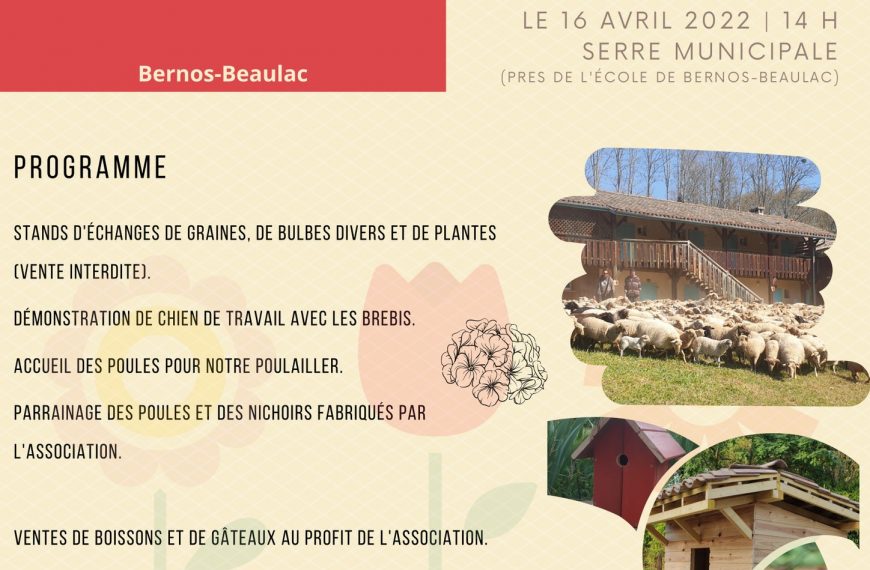 Bernos-Beaulac

LE 16 AVRIL 2022 | 14 H
SERRE MUNICIPALE
(PRES DE L'ÉCOLE DE BERNOS-BEAULAC)

PROGRAMME

STANDS D'ÉCHANGES DE GRAINES, DE BULBES DIVERS ET DE PLANTES (VENTE INTERDITE).

DÉMONSTRATION DE CHIEN DE TRAVAIL AVEC LES BREBIS.

ACCUEIL DES POULES POUR NOTRE POULAILLER.

PARRAINAGE DES POULES ET DES NICHOIRS FABRIQUÉS PAR L'ASSOCIATION.

VENTES DE BOISSONS ET DE GÂTEAUX AU PROFIT DE L'ASSOCIATION.